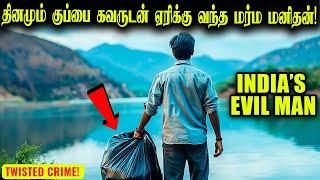 தினமும் குப்பை கவருடன் ஏரிக்கு வந்த மர்ம மனிதன்!

INDIA'S EVIL MAN

TWISTED CRIME!